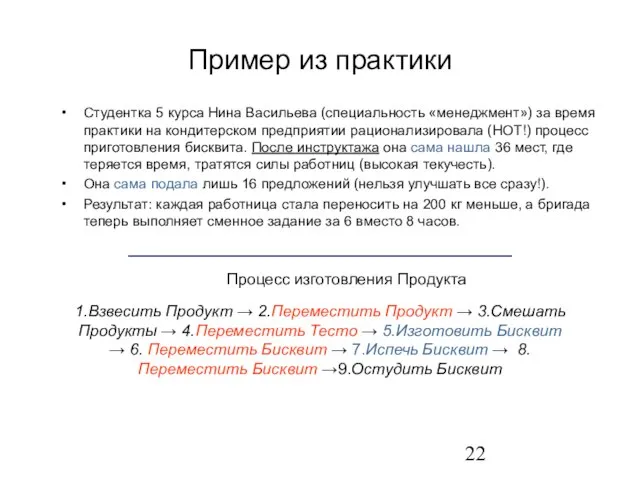 Пример из практики

• Студентка 5 курса Нина Васильева (специальность «менеджмент») за время практики на кондитерском предприятии рационализировала (НОТ!) процесс приготовления бисквита. После инструктажа она сама нашла 36 мест, где теряется время, тратятся силы работниц (высокая текучесть).
• Она сама подала лишь 16 предложений (нельзя улучшать все сразу!).
• Результат: каждая работница стала переносить на 200 кг меньше, а бригада теперь выполняет сменное задание за 6 вместо 8 часов.

Процесс изготовления Продукта

1.Взвесить Продукт → 2.Переместить Продукт → 3.Смешать Продукты → 4.Переместить Тесто → 5.Изготовить Бисквит → 6. Переместить Бисквит → 7.Испечь Бисквит → 8. Переместить Бисквит →9.Остудить Бисквит

22